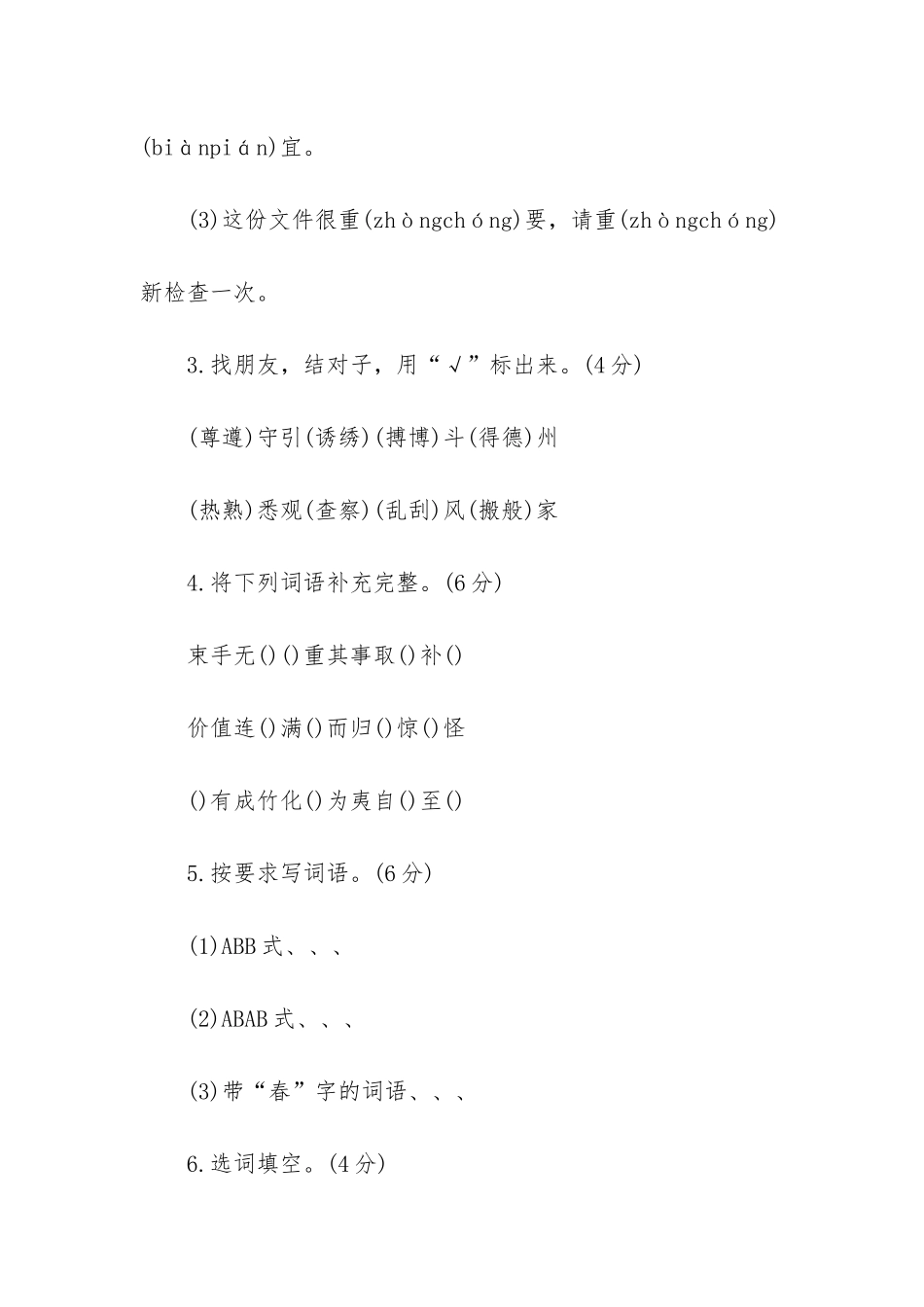 (biànpián)宜。

(3)这份文件很重(zhòngchóng)要，请重(zhòngchóng)新检查一次。

3.找朋友，结对子，用“√”标出来。(4分)

(尊遵)守引(诱绣)(搏博)斗(得德)州

(热熟)悉观(查察)(乱刮)风(搬般)家

4.将下列词语补充完整。(6分)

束手无()()重其事取()补()

价值连()满()而归()惊()怪

()有成竹化()为夷自()至()

5.按要求写词语。(6分)

(1)ABB式、、、

(2)ABAB式、、、

(3)带“春”字的词语、、、

6.选词填空。(4分)